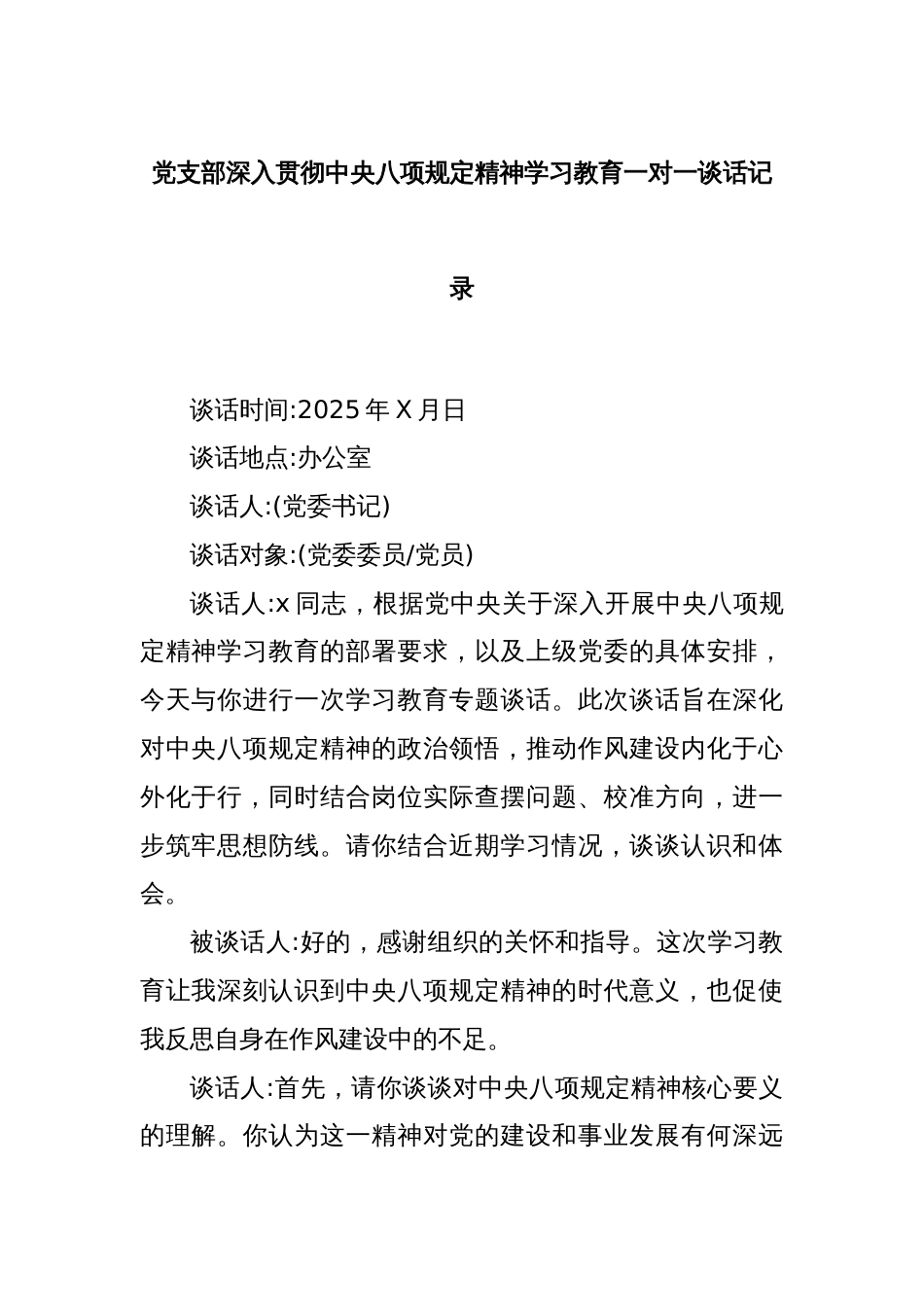 党支部深入贯彻中央八项规定精神学习教育一对一谈话记录

谈话时间:2025年X月日

谈话地点:办公室

谈话人:(党委书记)

谈话对象:(党委委员/党员)

谈话人:x同志，根据党中央关于深入开展中央八项规定精神学习教育的部署要求，以及上级党委的具体安排，今天与你进行一次学习教育专题谈话。此次谈话旨在深化对中央八项规定精神的政治领悟，推动作风建设内化于心外化于行，同时结合岗位实际查摆问题、校准方向，进一步筑牢思想防线。请你结合近期学习情况，谈谈认识和体会。

被谈话人:好的，感谢组织的关怀和指导。这次学习教育让我深刻认识到中央八项规定精神的时代意义，也促使我反思自身在作风建设中的不足。

谈话人:首先，请你谈谈对中央八项规定精神核心要义的理解。你认为这一精神对党的建设和事业发展有何深远